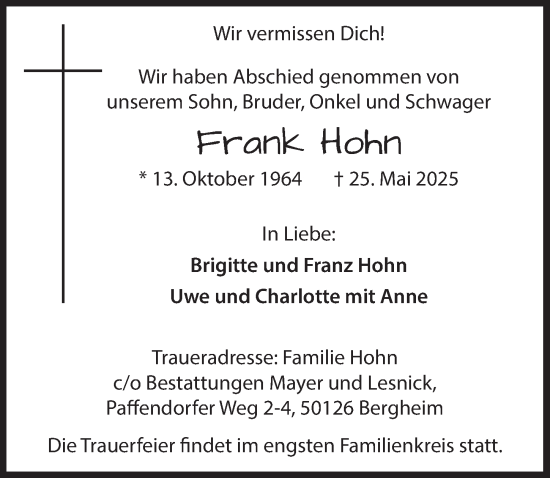 Wir vermissen Dich!

Wir haben Abschied genommen von unserem Sohn, Bruder, Onkel und Schwager

Frank Hohn

* 13. Oktober 1964 † 25. Mai 2025

In Liebe:

Brigitte und Franz Hohn

Uwe und Charlotte mit Anne

Traueradresse: Familie Hohn
c/o Bestattungen Mayer und Lesnick,
Paffendorfer Weg 2-4, 50126 Bergheim

Die Trauerfeier findet im engsten Familienkreis statt.